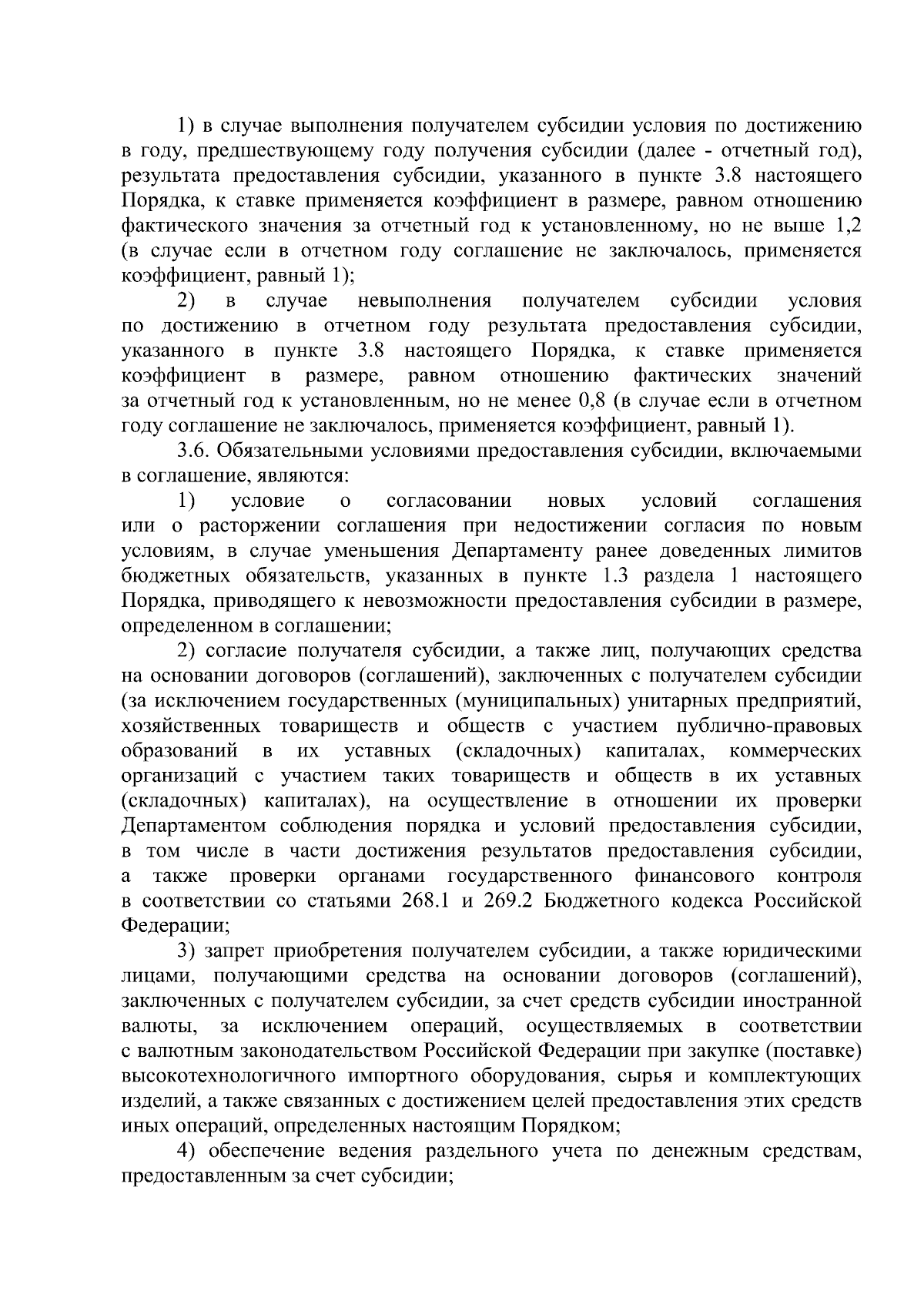 1) в случае выполнения получателем субсидии условия по достижению в году, предшествующему году получения субсидии (далее - отчетный год), результата предоставления субсидии, указанного в пункте 3.8 настоящего Порядка, к ставке применяется коэффициент в размере, равном отношению фактического значения за отчетный год к установленному, но не выше 1,2 (в случае если в отчетном году соглашение не заключалось, применяется коэффициент, равный 1);

2) в случае невыполнения получателем субсидии условия по достижению в отчетном году результата предоставления субсидии, указанного в пункте 3.8 настоящего Порядка, к ставке применяется коэффициент в размере, равном отношению фактических значений за отчетный год к установленным, но не менее 0,8 (в случае если в отчетном году соглашение не заключалось, применяется коэффициент, равный 1).

3.6. Обязательными условиями предоставления субсидии, включаемыми в соглашение, являются:

1) условие о согласовании новых условий соглашения или о расторжении соглашения при недостижении согласия по новым условиям, в случае уменьшения Департаменту ранее доведенных лимитов бюджетных обязательств, указанных в пункте 1.3 раздела 1 настоящего Порядка, приводящего к невозможности предоставления субсидии в размере, определенном в соглашении;

2) согласие получателя субсидии, а также лиц, получающих средства на основании договоров (соглашений), заключенных с получателем субсидии (за исключением государственных (муниципальных) унитарных предприятий, хозяйственных товариществ и обществ с участием публично-правовых образований в их уставных (складочных) капиталах, коммерческих организаций с участием таких товариществ и обществ в их уставных (складочных) капиталах), на осуществление в отношении их проверки Департаментом соблюдения порядка и условий предоставления субсидии, в том числе в части достижения результатов предоставления субсидии, а также проверки органами государственного финансового контроля в соответствии со статьями 268.1 и 269.2 Бюджетного кодекса Российской Федерации;

3) запрет приобретения получателем субсидии, а также юридическими лицами, получающими средства на основании договоров (соглашений), заключенных с получателем субсидии, за счет средств субсидии иностранной валюты, за исключением операций, осуществляемых в соответствии с валютным законодательством Российской Федерации при закупке (поставке) высокотехнологичного импортного оборудования, сырья и комплектующих изделий, а также связанных с достижением целей предоставления этих средств иных операций, определенных настоящим Порядком;

4) обеспечение ведения раздельного учета по денежным средствам, предоставленным за счет субсидии;